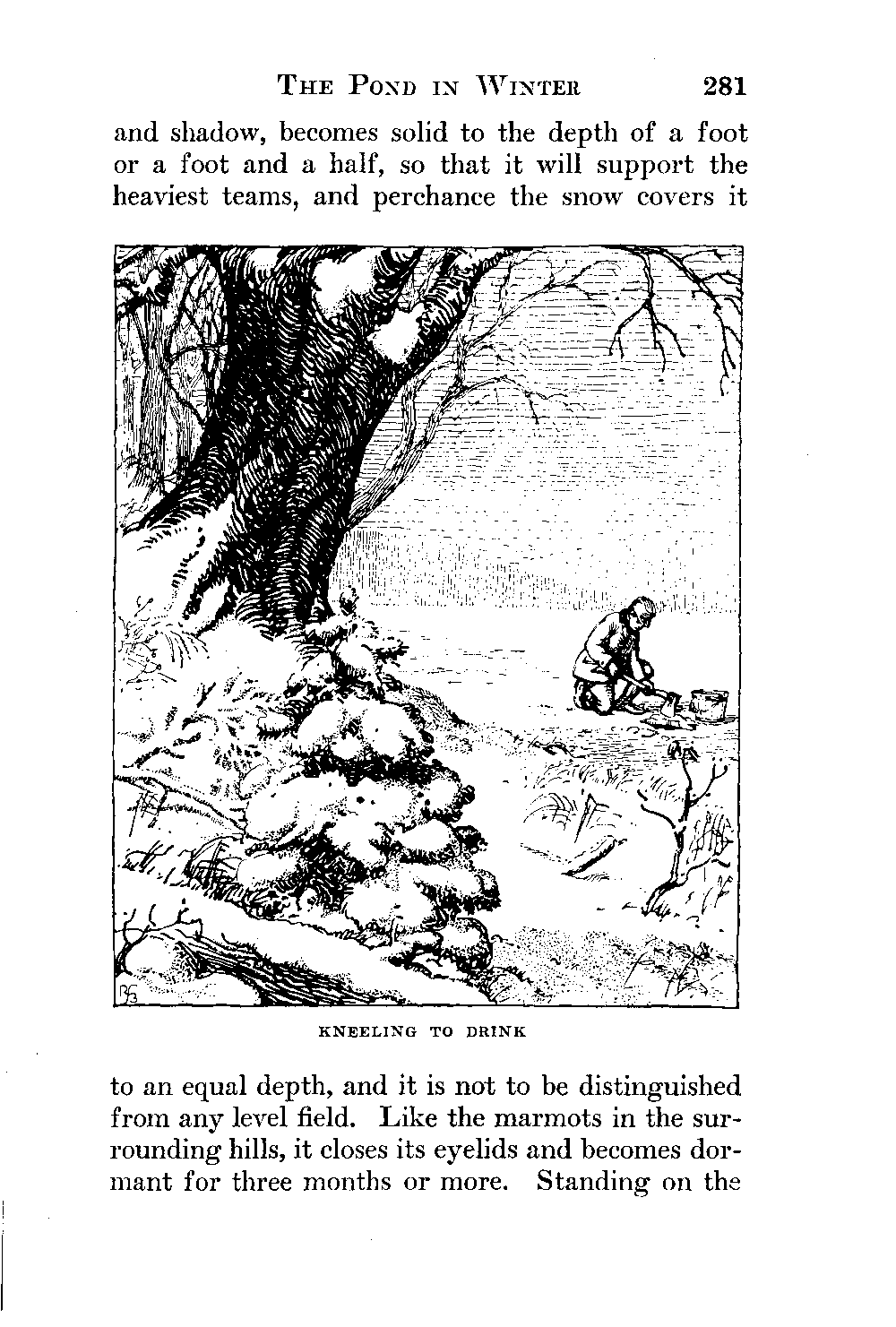 THE POND IN WINTER 281

and shadow, becomes solid to the depth of a foot or a foot and a half, so that it will support the heaviest teams, and perchance the snow covers it

KNEELING TO DRINK

to an equal depth, and it is not to be distinguished from any level field. Like the marmots in the surrounding hills, it closes its eyelids and becomes dormant for three months or more. Standing on the